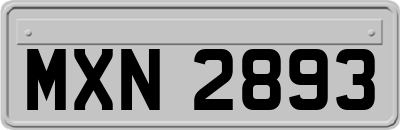 MXN 2893